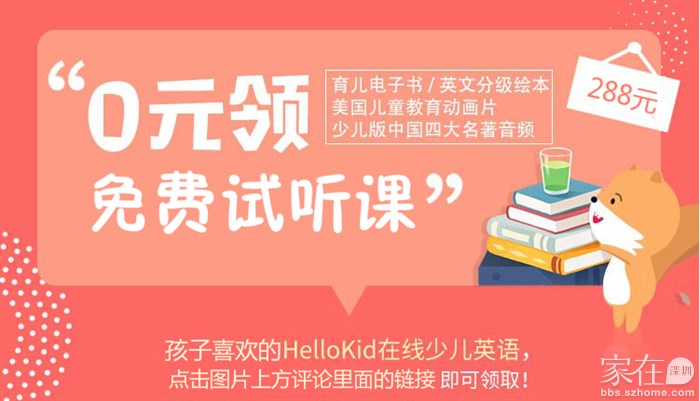 “0元领
免费试听课”

育儿电子书 / 英文分级绘本
美国儿童教育动画片
少儿版中国四大名著音频

288元

孩子喜欢的HelloKid在线少儿英语，
点击图片上方评论里面的链接 即可领取！

家在深圳
bbs.szhome.com